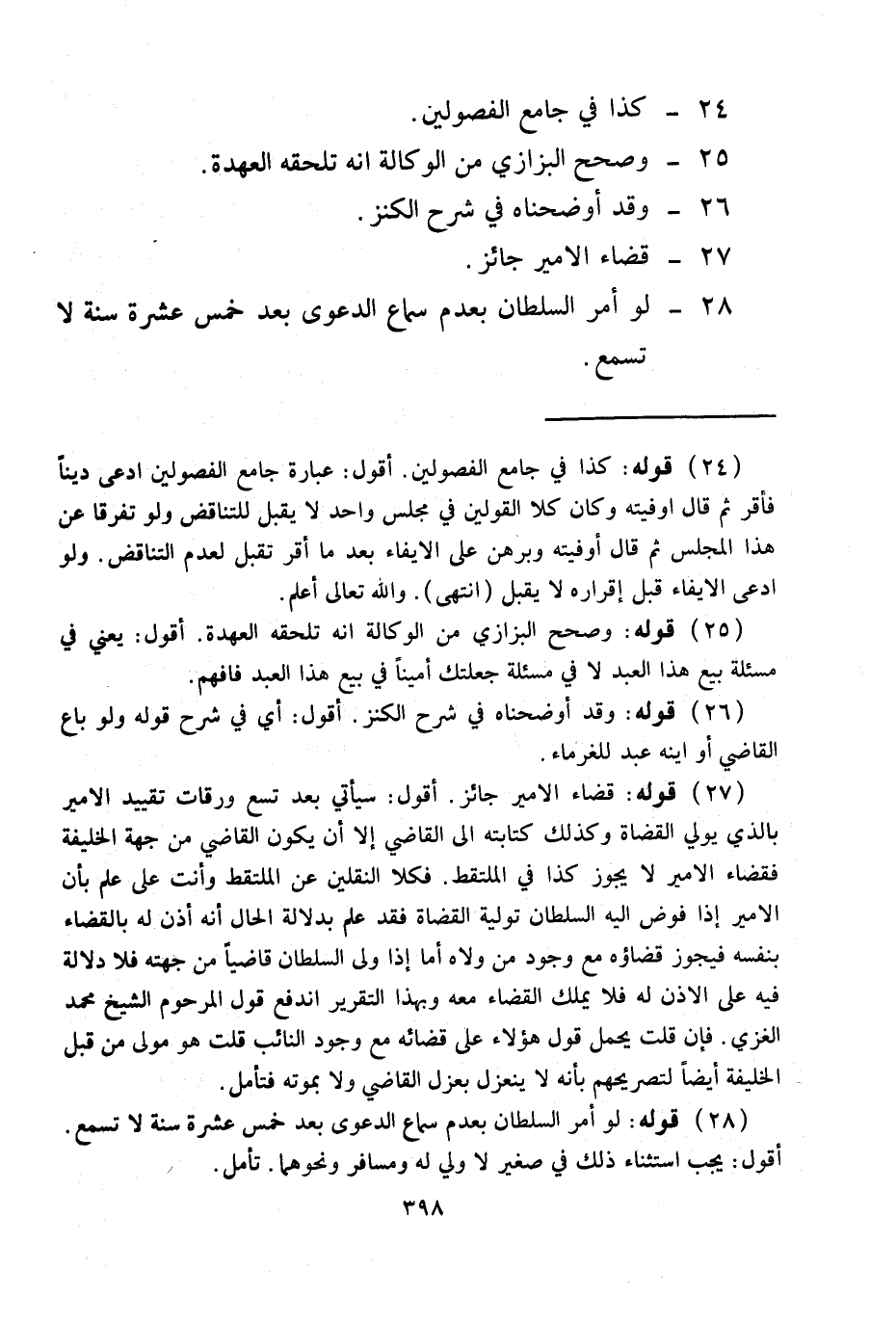 ٢٤ - كذا في جامع الفصولين.
٢٥ - وصحح البزازي من الوكالة انه تلحقه العهدة.
٢٦ - وقد أوضحناه في شرح الكنز.
٢٧ - قضاء الامير جائز.
٢٨ - لو أمر السلطان بعدم سماع الدعوى بعد خمس عشرة سنة لا تسمع.

(٢٤) قوله: كذا في جامع الفصولين. أقول: عبارة جامع الفصولين ادعى ديناً فأقر ثم قال اوفيته وكان كلا القولين في مجلس واحد لا يقبل للتناقض ولو تفرقا عن هذا المجلس ثم قال أوفيته وبرهن على الايفاء بعد ما أقر تقبل لعدم التناقض. ولو ادعى الايفاء قبل إقراره لا يقبل (انتهى). والله تعالى أعلم.

(٢٥) قوله: وصحح البزازي من الوكالة انه تلحقه العهدة. أقول: يعني في مسئلة بيع هذا العبد لا في مسئلة جعلتك أميناً في بيع هذا العبد فافهم.

(٢٦) قوله: وقد أوضحناه في شرح الكنز. أقول: أي في شرح قوله ولو باع القاضي أو اينه عبد للغرماء.

(٢٧) قوله: قضاء الامير جائز. أقول: سيأتي بعد تسع ورقات تقييد الامير بالذي يولي القضاة وكذلك كتابته الى القاضي إلا أن يكون القاضي من جهة الخليفة فقضاء الامير لا يجوز كذا في الملتقط. فكلا النقلين عن الملتقط وأنت على علم بأن الامير إذا فوض اليه السلطان تولية القضاة فقد علم بدلالة الحال أنه أذن له بالقضاء بنفسه فيجوز قضاؤه مع وجود من ولاه أما إذا ولى السلطان قاضياً من جهته فلا دلالة فيه على الاذن له فلا يملك القضاء معه وبهذا التقرير اندفع قول المرحوم الشيخ محمد الغزي. فإن قلت يحمل قول هؤلاء على قضائه مع وجود النائب قلت هو مولى من قبل الخليفة أيضاً لتصريحهم بأنه لا ينعزل بعزل القاضي ولا بموته فتأمل.

(٢٨) قوله: لو أمر السلطان بعدم سماع الدعوى بعد خمس عشرة سنة لا تسمع. أقول: يجب استثناء ذلك في صغير لا ولي له ومسافر ونحوهما. تأمل.

٣٩٨